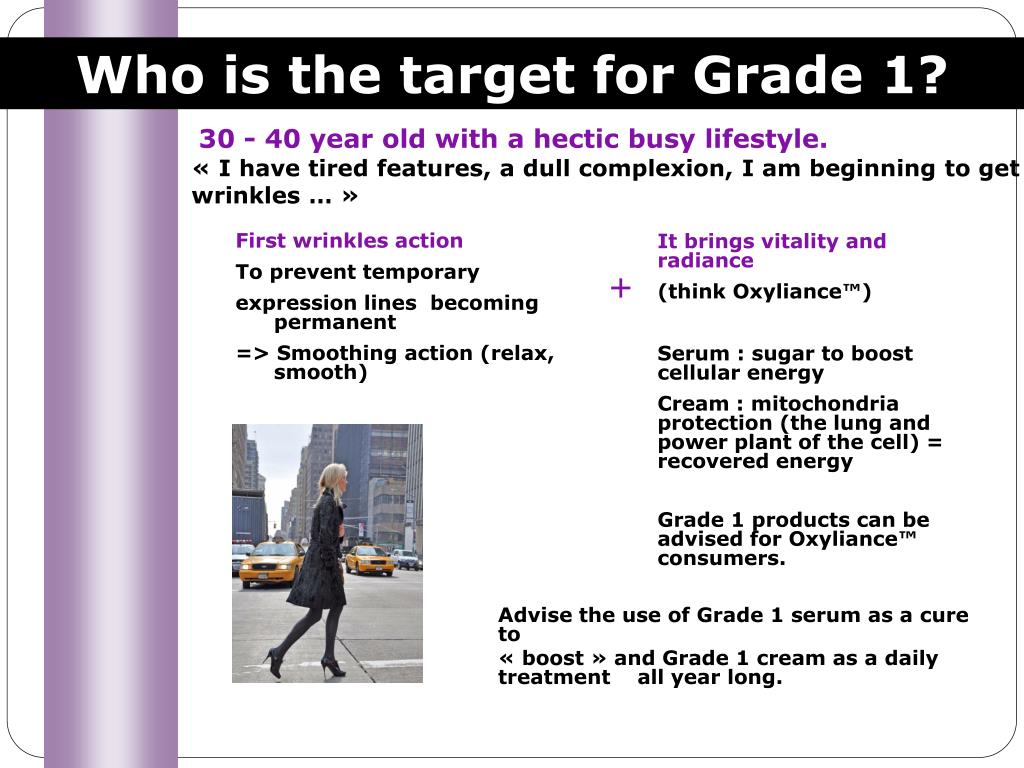 Who is the target for Grade 1?

30 - 40 year old with a hectic busy lifestyle.

« I have tired features, a dull complexion, I am beginning to get wrinkles ... »

First wrinkles action

To prevent temporary

expression lines becoming permanent

=> Smoothing action (relax, smooth)

+

It brings vitality and radiance

(think Oxyliance™)

Serum : sugar to boost cellular energy

Cream : mitochondria protection (the lung and power plant of the cell) = recovered energy

Grade 1 products can be advised for Oxyliance™ consumers.

Advise the use of Grade 1 serum as a cure to

« boost » and Grade 1 cream as a daily treatment all year long.